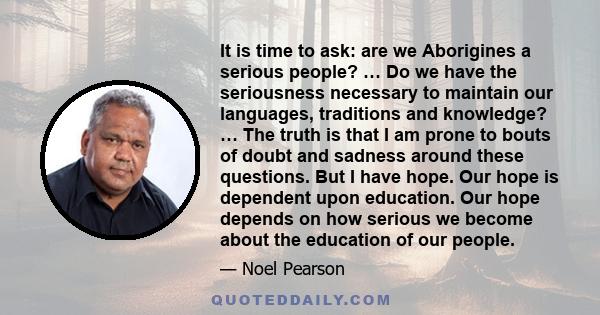 It is time to ask: are we Aborigines a serious people? … Do we have the seriousness necessary to maintain our languages, traditions and knowledge? … The truth is that I am prone to bouts of doubt and sadness around these questions. But I have hope. Our hope is dependent upon education. Our hope depends on how serious we become about the education of our people.

— Noel Pearson

QUOTEDDAILY.COM